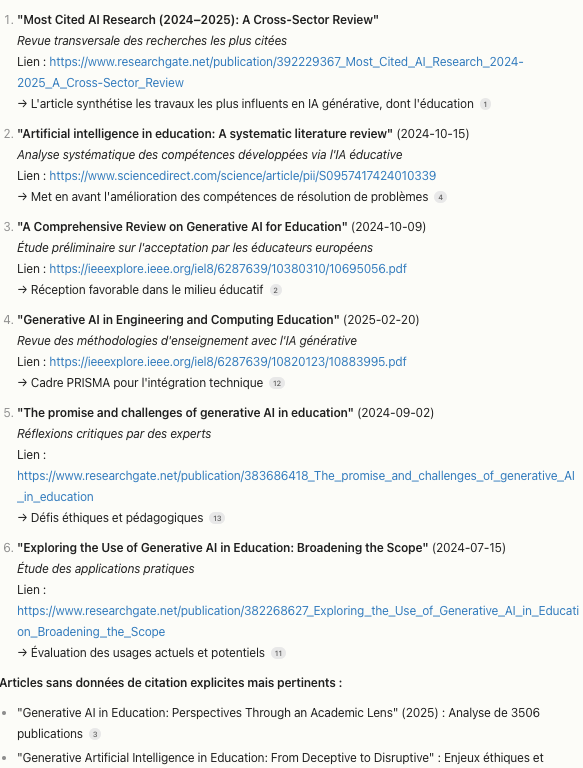 1. "Most Cited AI Research (2024–2025): A Cross-Sector Review"
Revue transversale des recherches les plus citées
Lien : https://www.researchgate.net/publication/392229367_Most_Cited_AI_Research_2024-2025_A_Cross-Sector_Review
→ L'article synthétise les travaux les plus influents en IA générative, dont l'éducation 1

2. "Artificial intelligence in education: A systematic literature review" (2024-10-15)
Analyse systématique des compétences développées via l'IA éducative
Lien : https://www.sciencedirect.com/science/article/pii/S0957417424010339
→ Met en avant l'amélioration des compétences de résolution de problèmes 4

3. "A Comprehensive Review on Generative AI for Education" (2024-10-09)
Étude préliminaire sur l'acceptation par les éducateurs européens
Lien : https://ieeexplore.ieee.org/iel8/6287639/10380310/10695056.pdf
→ Réception favorable dans le milieu éducatif 2

4. "Generative AI in Engineering and Computing Education" (2025-02-20)
Revue des méthodologies d'enseignement avec l'IA générative
Lien : https://ieeexplore.ieee.org/iel8/6287639/10820123/10883995.pdf
→ Cadre PRISMA pour l'intégration technique 12

5. "The promise and challenges of generative AI in education" (2024-09-02)
Réflexions critiques par des experts
Lien :
https://www.researchgate.net/publication/383686418_The_promise_and_challenges_of_generative_AI_in_education
→ Défis éthiques et pédagogiques 13

6. "Exploring the Use of Generative AI in Education: Broadening the Scope" (2024-07-15)
Étude des applications pratiques
Lien :
https://www.researchgate.net/publication/382268627_Exploring_the_Use_of_Generative_AI_in_Education_Broadening_the_Scope
→ Évaluation des usages actuels et potentiels 11

Articles sans données de citation explicites mais pertinents :

• "Generative AI in Education: Perspectives Through an Academic Lens" (2025) : Analyse de 3506 publications 3
• "Generative Artificial Intelligence in Education: From Deceptive to Disruptive" : Enjeux éthiques et